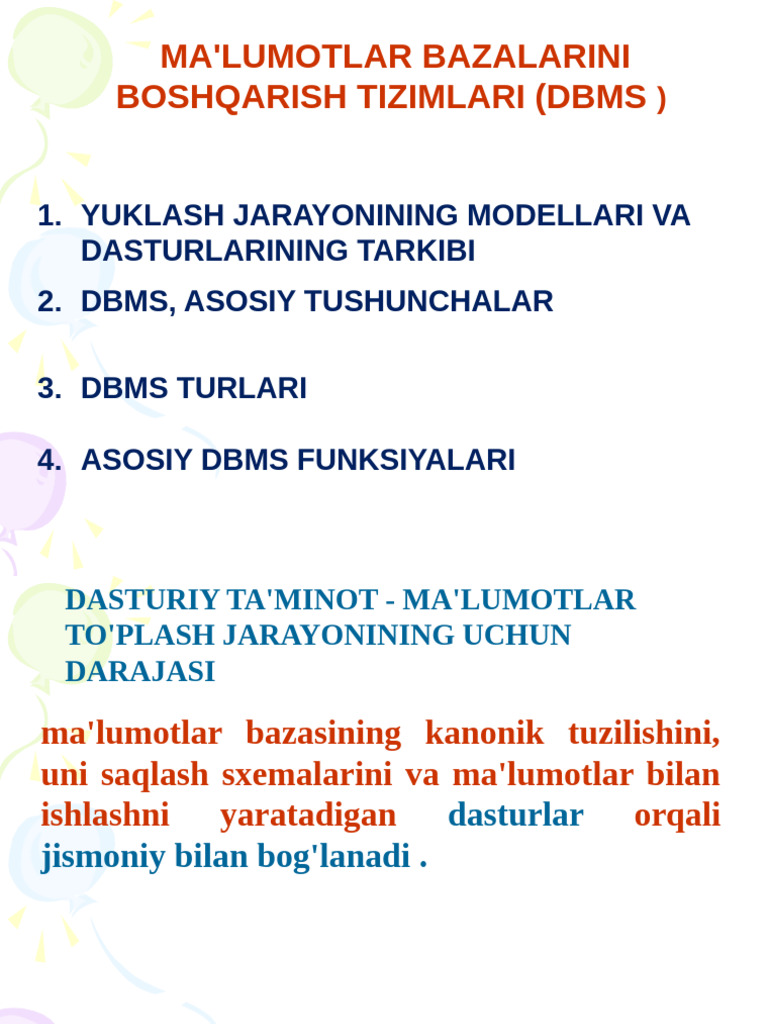 MA'LUMOTLAR BAZALARINI BOSHQARISH TIZIMLARI (DBMS )

1. YUKLASH JARAYONINING MODELLARI VA DASTURLARINING TARKIBI
2. DBMS, ASOSIY TUSHUNCHALAR
3. DBMS TURLARI
4. ASOSIY DBMS FUNKSIYALARI

DASTURIY TA'MINOT - MA'LUMOTLAR TO'PLASH JARAYONINING UCHUN DARAJASI

ma'lumotlar bazasining kanonik tuzilishini, uni saqlash sxemalarini va ma'lumotlar bilan ishlashni yaratadigan dasturlar orqali jismoniy bilan bog'lanadi .